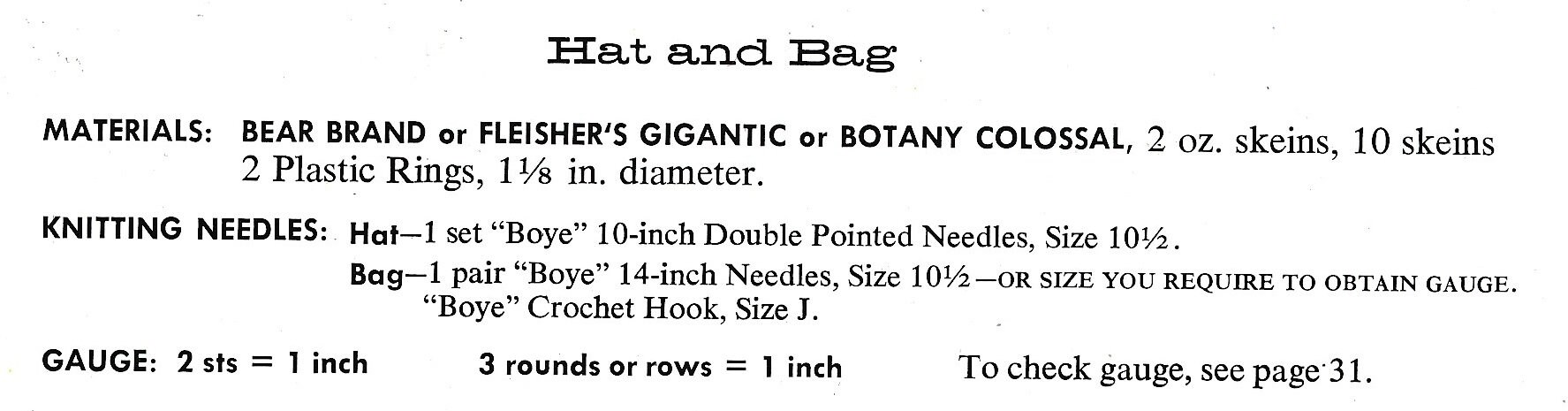 Hat and Bag

MATERIALS: BEAR BRAND or FLEISHER'S GIGANTIC or BOTANY COLOSSAL, 2 oz. skeins, 10 skeins 2 Plastic Rings, 1⅛ in. diameter.

KNITTING NEEDLES: Hat—1 set "Boye" 10-inch Double Pointed Needles, Size 10½.
Bag—1 pair "Boye" 14-inch Needles, Size 10½—OR SIZE YOU REQUIRE TO OBTAIN GAUGE.
"Boye" Crochet Hook, Size J.

GAUGE: 2 sts = 1 inch 3 rounds or rows = 1 inch To check gauge, see page 31.